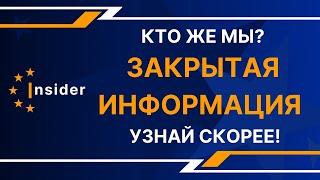 Insider

КТО ЖЕ МЫ?
ЗАКРЫТАЯ
ИНФОРМАЦИЯ
УЗНАЙ СКОРЕЕ!